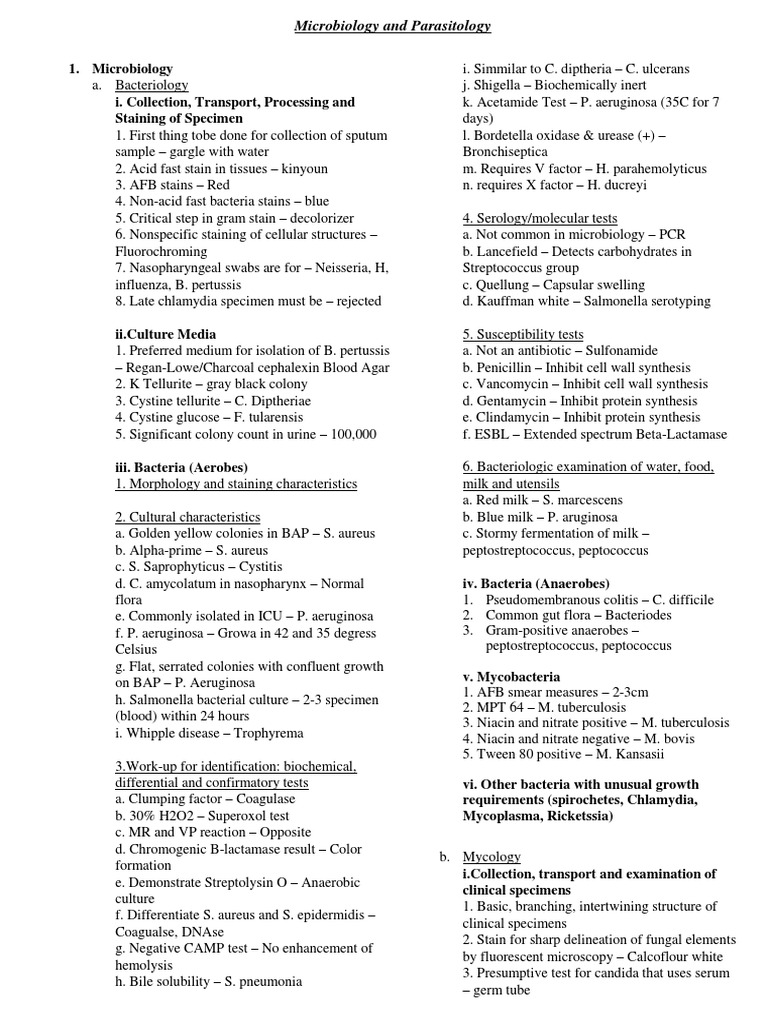 Microbiology and Parasitology

1. Microbiology
a. Bacteriology
i. Collection, Transport, Processing and Staining of Specimen
1. First thing tobe done for collection of sputum sample – gargle with water
2. Acid fast stain in tissues – kinyoun
3. AFB stains – Red
4. Non-acid fast bacteria stains – blue
5. Critical step in gram stain – decolorizer
6. Nonspecific staining of cellular structures – Fluorochroming
7. Nasopharyngeal swabs are for – Neisseria, H, influenza, B. pertussis
8. Late chlamydia specimen must be – rejected

ii.Culture Media
1. Preferred medium for isolation of B. pertussis – Regan-Lowe/Charcoal cephalexin Blood Agar
2. K Tellurite – gray black colony
3. Cystine tellurite – C. Diptheriae
4. Cystine glucose – F. tularensis
5. Significant colony count in urine – 100,000

iii. Bacteria (Aerobes)
1. Morphology and staining characteristics

2. Cultural characteristics
a. Golden yellow colonies in BAP – S. aureus
b. Alpha-prime – S. aureus
c. S. Saprophyticus – Cystitis
d. C. amycolatum in nasopharynx – Normal flora
e. Commonly isolated in ICU – P. aeruginosa
f. P. aeruginosa – Growa in 42 and 35 degress Celsius
g. Flat, serrated colonies with confluent growth on BAP – P. Aeruginosa
h. Salmonella bacterial culture – 2-3 specimen (blood) within 24 hours
i. Whipple disease – Trophyrema

3.Work-up for identification: biochemical, differential and confirmatory tests
a. Clumping factor – Coagulase
b. 30% H2O2 – Superoxol test
c. MR and VP reaction – Opposite
d. Chromogenic B-lactamase result – Color formation
e. Demonstrate Streptolysin O – Anaerobic culture
f. Differentiate S. aureus and S. epidermidis – Coagualse, DNAse
g. Negative CAMP test – No enhancement of hemolysis
h. Bile solubility – S. pneumonia
i. Simmilar to C. diptheria – C. ulcerans
j. Shigella – Biochemically inert
k. Acetamide Test – P. aeruginosa (35C for 7 days)
l. Bordetella oxidase & urease (+) – Bronchiseptica
m. Requires V factor – H. parahemolyticus
n. requires X factor – H. ducreyi

4. Serology/molecular tests
a. Not common in microbiology – PCR
b. Lancefield – Detects carbohydrates in Streptococcus group
c. Quellung – Capsular swelling
d. Kauffman white – Salmonella serotyping

5. Susceptibility tests
a. Not an antibiotic – Sulfonamide
b. Penicillin – Inhibit cell wall synthesis
c. Vancomycin – Inhibit cell wall synthesis
d. Gentamycin – Inhibit protein synthesis
e. Clindamycin – Inhibit protein synthesis
f. ESBL – Extended spectrum Beta-Lactamase

6. Bacteriologic examination of water, food, milk and utensils
a. Red milk – S. marcescens
b. Blue milk – P. aruginosa
c. Stormy fermentation of milk – peptostreptococcus, peptococcus

iv. Bacteria (Anaerobes)
1. Pseudomembranous colitis – C. difficile
2. Common gut flora – Bacteriodes
3. Gram-positive anaerobes – peptostreptococcus, peptococcus

v. Mycobacteria
1. AFB smear measures – 2-3cm
2. MPT 64 – M. tuberculosis
3. Niacin and nitrate positive – M. tuberculosis
4. Niacin and nitrate negative – M. bovis
5. Tween 80 positive – M. Kansasii

vi. Other bacteria with unusual growth requirements (spirochetes, Chlamydia, Mycoplasma, Ricketssia)

b. Mycology
i.Collection, transport and examination of clinical specimens
1. Basic, branching, intertwining structure of clinical specimens
2. Stain for sharp delineation of fungal elements by fluorescent microscopy – Calcoflour white
3. Presumptive test for candida that uses serum – germ tube